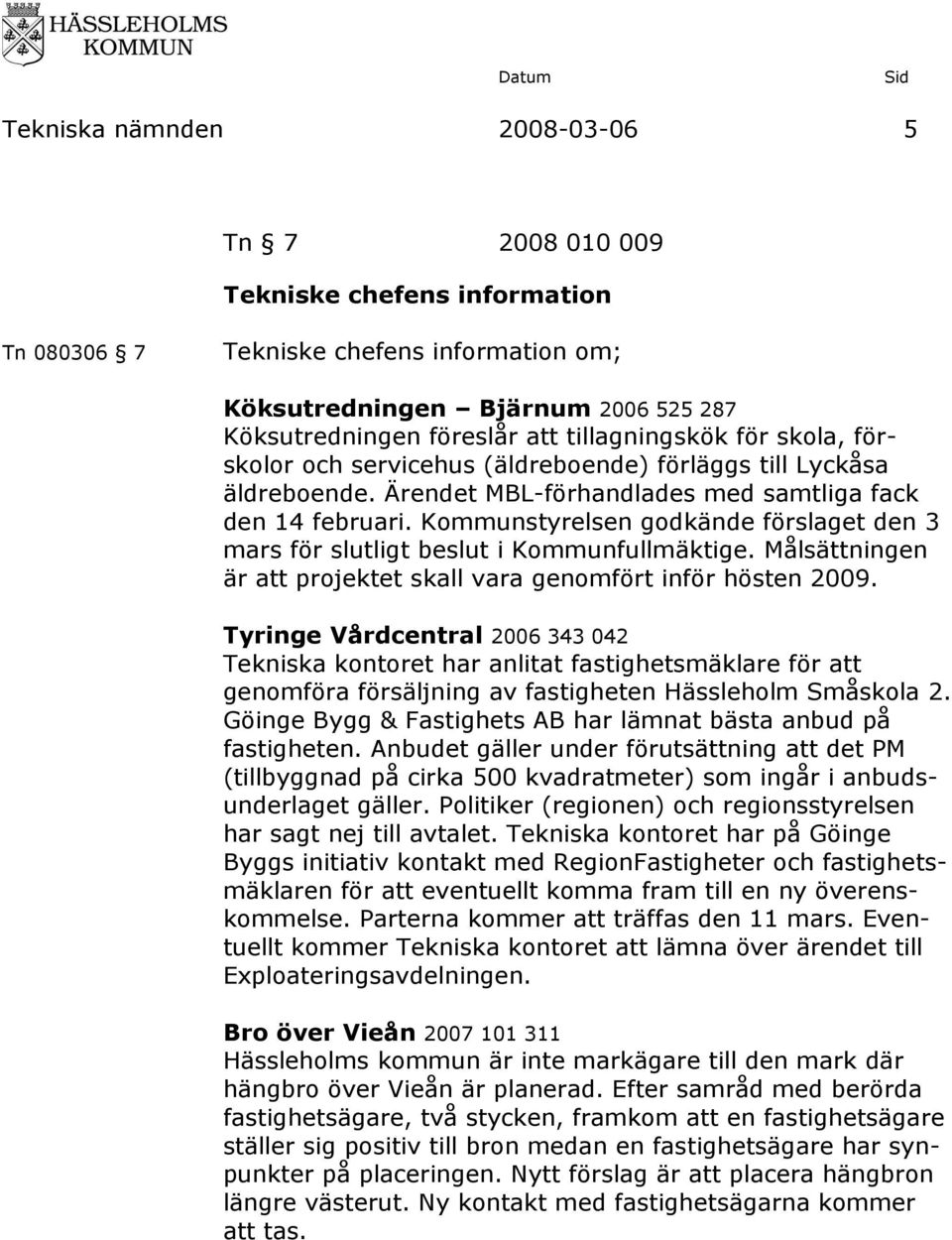 HÄSSLEHOLMS
KOMMUN

Datum Sid

Tekniska nämnden 2008-03-06 5

Tn § 7 2008 010 009

Tekniske chefens information

Tn 080306 § 7 Tekniske chefens information om;

Köksutredningen – Bjärnum 2006 525 287
Köksutredningen föreslår att tillagningskök för skola, förskolor och servicehus (äldreboende) förläggs till Lyckåsa äldreboende. Ärendet MBL-förhandlades med samtliga fack den 14 februari. Kommunstyrelsen godkände förslaget den 3 mars för slutligt beslut i Kommunfullmäktige. Målsättningen är att projektet skall vara genomfört inför hösten 2009.

Tyringe Vårdcentral 2006 343 042
Tekniska kontoret har anlitat fastighetsmäklare för att genomföra försäljning av fastigheten Hässleholm Småskola 2. Göinge Bygg & Fastighets AB har lämnat bästa anbud på fastigheten. Anbudet gäller under förutsättning att det PM (tillbyggnad på cirka 500 kvadratmeter) som ingår i anbudsunderlaget gäller. Politiker (regionen) och regionsstyrelsen har sagt nej till avtalet. Tekniska kontoret har på Göinge Byggs initiativ kontakt med RegionFastigheter och fastighetsmäklaren för att eventuellt komma fram till en ny överenskommelse. Parterna kommer att träffas den 11 mars. Eventuellt kommer Tekniska kontoret att lämna över ärendet till Exploateringsavdelningen.

Bro över Vieån 2007 101 311
Hässleholms kommun är inte markägare till den mark där hängbro över Vieån är planerad. Efter samråd med berörda fastighetsägare, två stycken, framkom att en fastighetsägare ställer sig positiv till bron medan en fastighetsägare har synpunkter på placeringen. Nytt förslag är att placera hängbron längre västerut. Ny kontakt med fastighetsägarna kommer att tas.